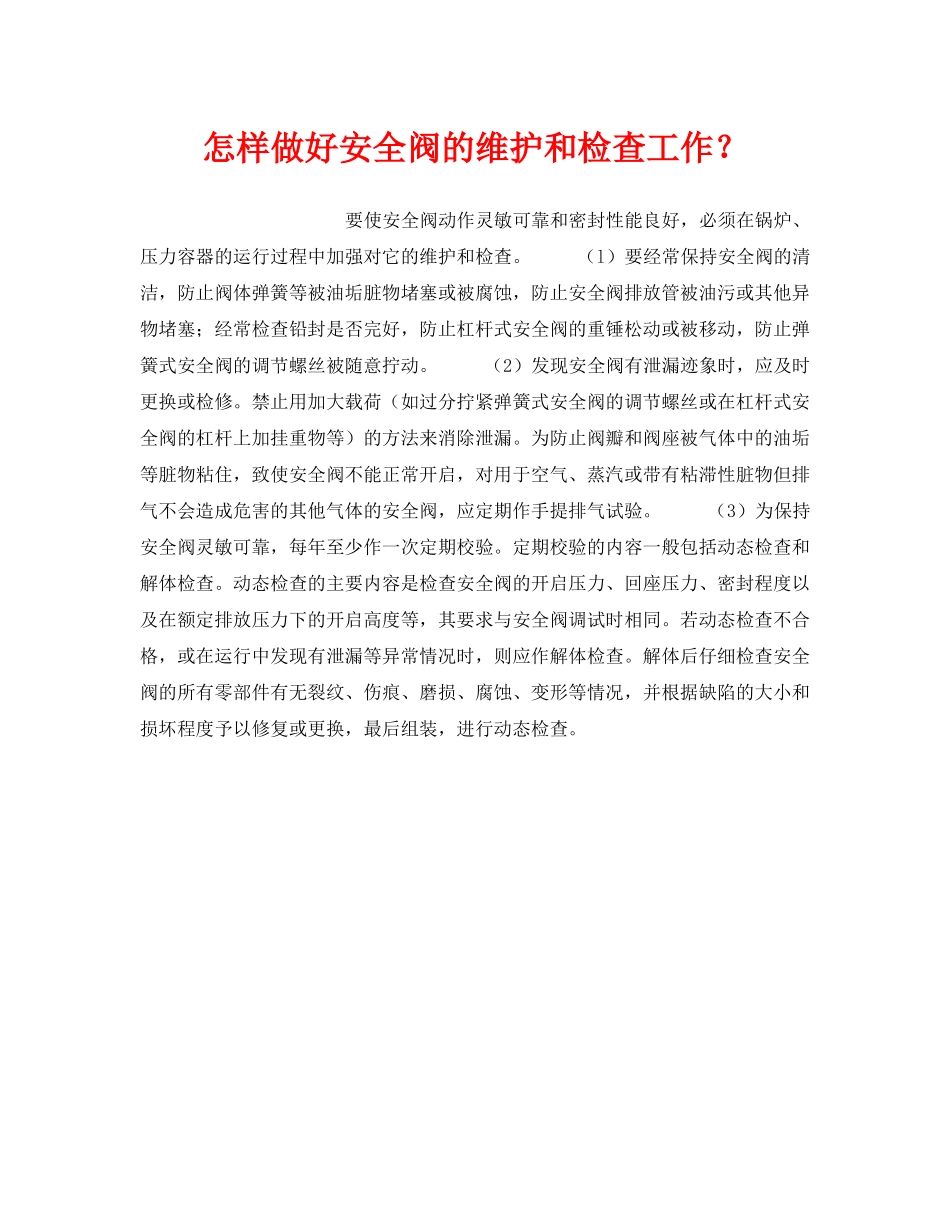 怎样做好安全阀的维护和检查工作？

要使安全阀动作灵敏可靠和密封性能良好，必须在锅炉、压力容器的运行过程中加强对它的维护和检查。 （1）要经常保持安全阀的清洁，防止阀体弹簧等被油垢脏物堵塞或被腐蚀，防止安全阀排放管被油污或其他异物堵塞；经常检查铅封是否完好，防止杠杆式安全阀的重锤松动或被移动，防止弹簧式安全阀的调节螺丝被随意拧动。 （2）发现安全阀有泄漏迹象时，应及时更换或检修。禁止用加大载荷（如过分拧紧弹簧式安全阀的调节螺丝或在杠杆式安全阀的杠杆上加挂重物等）的方法来消除泄漏。为防止阀瓣和阀座被气体中的油垢等脏物粘住，致使安全阀不能正常开启，对用于空气、蒸汽或带有粘滞性脏物但排气不会造成危害的其他气体的安全阀，应定期作手提排气试验。 （3）为保持安全阀灵敏可靠，每年至少作一次定期校验。定期校验的内容一般包括动态检查和解体检查。动态检查的主要内容是检查安全阀的开启压力、回座压力、密封程度以及在额定排放压力下的开启高度等，其要求与安全阀调试时相同。若动态检查不合格，或在运行中发现有泄漏等异常情况时，则应作解体检查。解体后仔细检查安全阀的所有零部件有无裂纹、伤痕、磨损、腐蚀、变形等情况，并根据缺陷的大小和损坏程度予以修复或更换，最后组装，进行动态检查。